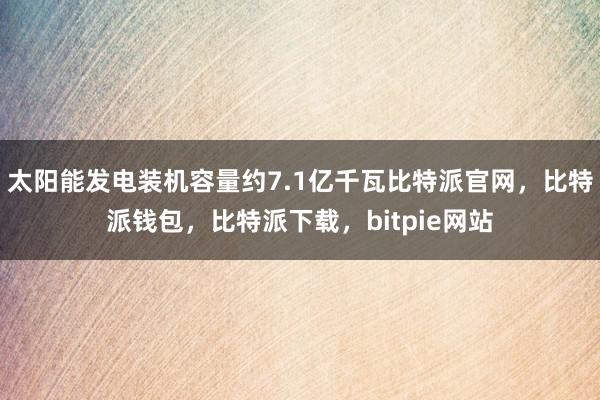 太阳能发电装机容量约7.1亿千瓦比特派官网，比特派钱包，比特派下载，bitpie网站